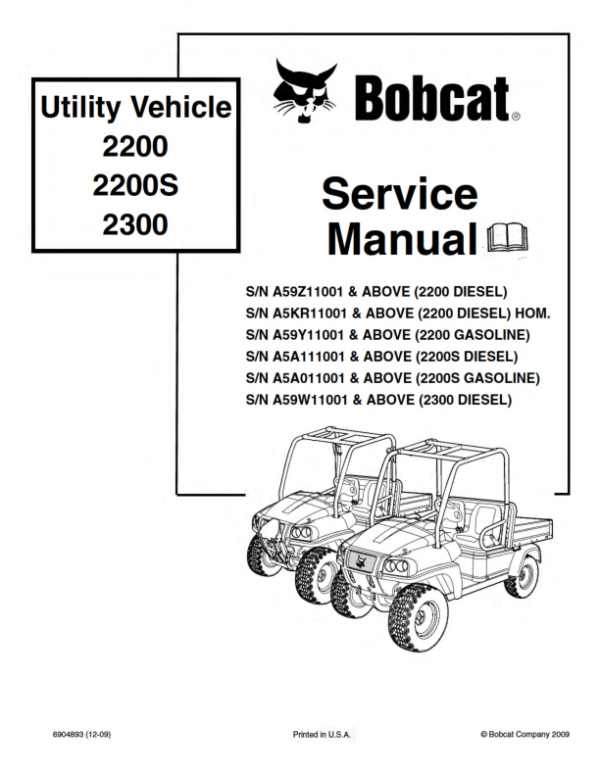 Utility Vehicle
2200
2200S
2300

Bobcat®

Service
Manual

S/N A59Z11001 & ABOVE (2200 DIESEL)
S/N A5KR11001 & ABOVE (2200 DIESEL) HOM.
S/N A59Y11001 & ABOVE (2200 GASOLINE)
S/N A5A111001 & ABOVE (2200S DIESEL)
S/N A5A011001 & ABOVE (2200S GASOLINE)
S/N A59W11001 & ABOVE (2300 DIESEL)

6904893 (12-09)

Printed in U.S.A.

© Bobcat Company 2009